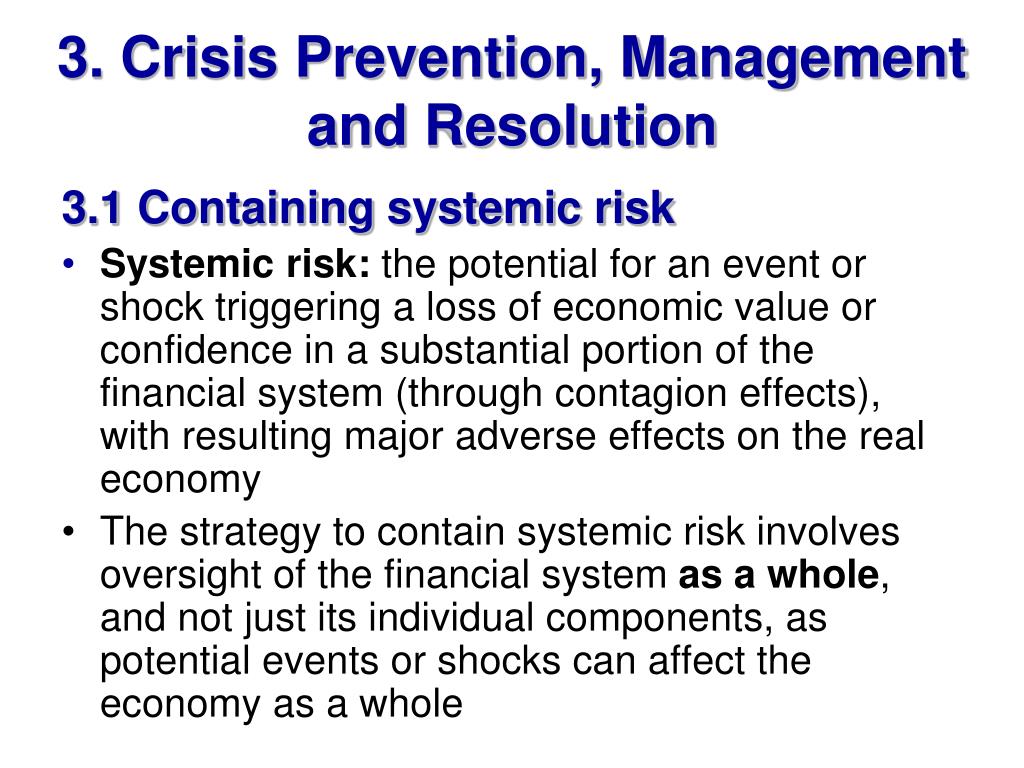 3. Crisis Prevention, Management and Resolution

3.1 Containing systemic risk

• Systemic risk: the potential for an event or shock triggering a loss of economic value or confidence in a substantial portion of the financial system (through contagion effects), with resulting major adverse effects on the real economy

• The strategy to contain systemic risk involves oversight of the financial system as a whole, and not just its individual components, as potential events or shocks can affect the economy as a whole